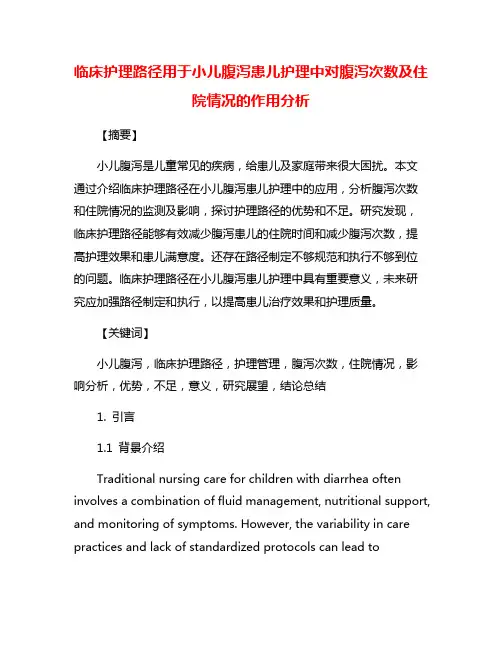 临床护理路径用于小儿腹泻患儿护理中对腹泻次数及住院情况的作用分析

【摘要】

小儿腹泻是儿童常见的疾病，给患儿及家庭带来很大困扰。本文通过介绍临床护理路径在小儿腹泻患儿护理中的应用，分析腹泻次数和住院情况的监测及影响，探讨护理路径的优势和不足。研究发现，临床护理路径能够有效减少腹泻患儿的住院时间和减少腹泻次数，提高护理效果和患儿满意度。还存在路径制定不够规范和执行不够到位的问题。临床护理路径在小儿腹泻患儿护理中具有重要意义，未来研究应加强路径制定和执行，以提高患儿治疗效果和护理质量。

【关键词】

小儿腹泻，临床护理路径，护理管理，腹泻次数，住院情况，影响分析，优势，不足，意义，研究展望，结论总结

1. 引言

1.1 背景介绍

Traditional nursing care for children with diarrhea often involves a combination of fluid management, nutritional support, and monitoring of symptoms. However, the variability in care practices and lack of standardized protocols can lead to